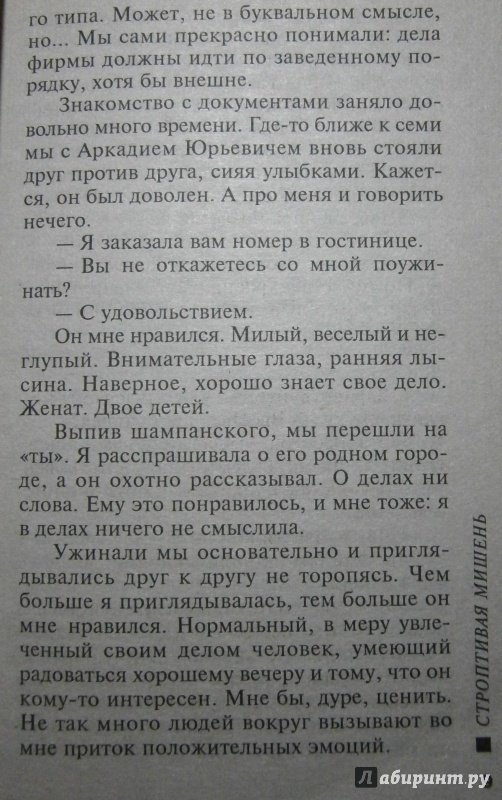 го типа. Может, не в буквальном смысле, но... Мы сами прекрасно понимали: дела фирмы должны идти по заведенному порядку, хотя бы внешне.

Знакомство с документами заняло довольно много времени. Где-то ближе к семи мы с Аркадием Юрьевичем вновь стояли друг против друга, сияя улыбками. Кажется, он был доволен. А про меня и говорить нечего.

— Я заказала вам номер в гостинице.

— Вы не откажетесь со мной поужинать?

— С удовольствием.

Он мне нравился. Милый, веселый и неглупый. Внимательные глаза, ранняя лысина. Наверное, хорошо знает свое дело. Женат. Двое детей.

Выпив шампанского, мы перешли на «ты». Я расспрашивала о его родном городе, а он охотно рассказывал. О делах ни слова. Ему это понравилось, и мне тоже: я в делах ничего не смыслила.

Ужинали мы основательно и приглядывались друг к другу не торопясь. Чем больше я приглядывалась, тем больше он мне нравился. Нормальный, в меру увлеченный своим делом человек, умеющий радоваться хорошему вечеру и тому, что он кому-то интересен. Мне бы, дуре, ценить. Не так много людей вокруг вызывают во мне приток положительных эмоций.

СТРОПТИВАЯ МИШЕНЬ

Лабиринт.ру